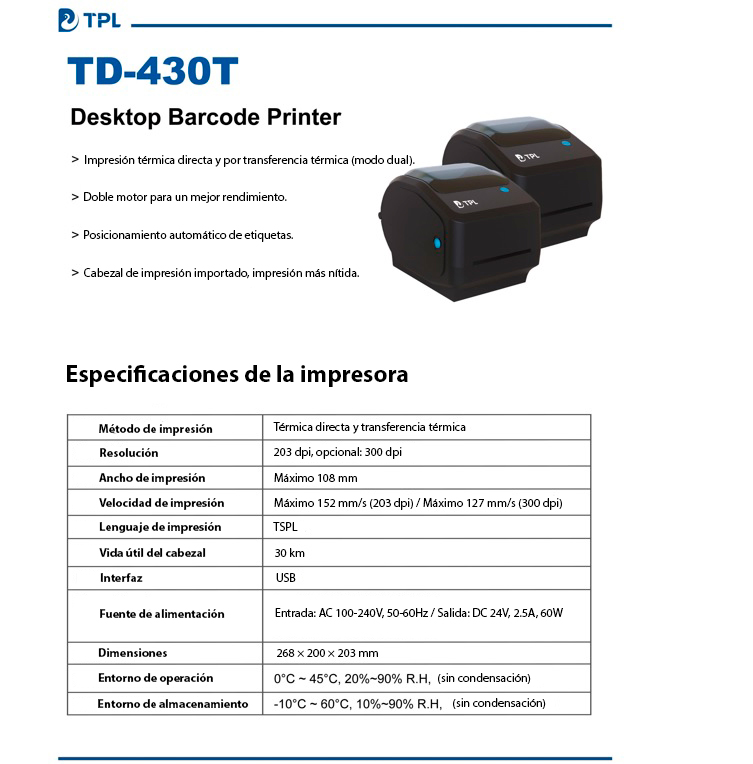 TPL

TD-430T

Desktop Barcode Printer

> Impresión térmica directa y por transferencia térmica (modo dual).

> Doble motor para un mejor rendimiento.

> Posicionamiento automático de etiquetas.

> Cabezal de impresión importado, impresión más nítida.

TPL

TPL

Especificaciones de la impresora

| Método de impresión | Térmica directa y transferencia térmica |
|---|---|
| Resolución | 203 dpi, opcional: 300 dpi |
| Ancho de impresión | Máximo 108 mm |
| Velocidad de impresión | Máximo 152 mm/s (203 dpi) / Máximo 127 mm/s (300 dpi) |
| Lenguaje de impresión | TSPL |
| Vida útil del cabezal | 30 km |
| Interfaz | USB |
| Fuente de alimentación | Entrada: AC 100-240V, 50-60Hz / Salida: DC 24V, 2.5A, 60W |
| Dimensiones | 268 × 200 × 203 mm |
| Entorno de operación | 0°C ~ 45°C, 20%~90% R.H, (sin condensación) |
| Entorno de almacenamiento | -10°C ~ 60°C, 10%~90% R.H, (sin condensación) |